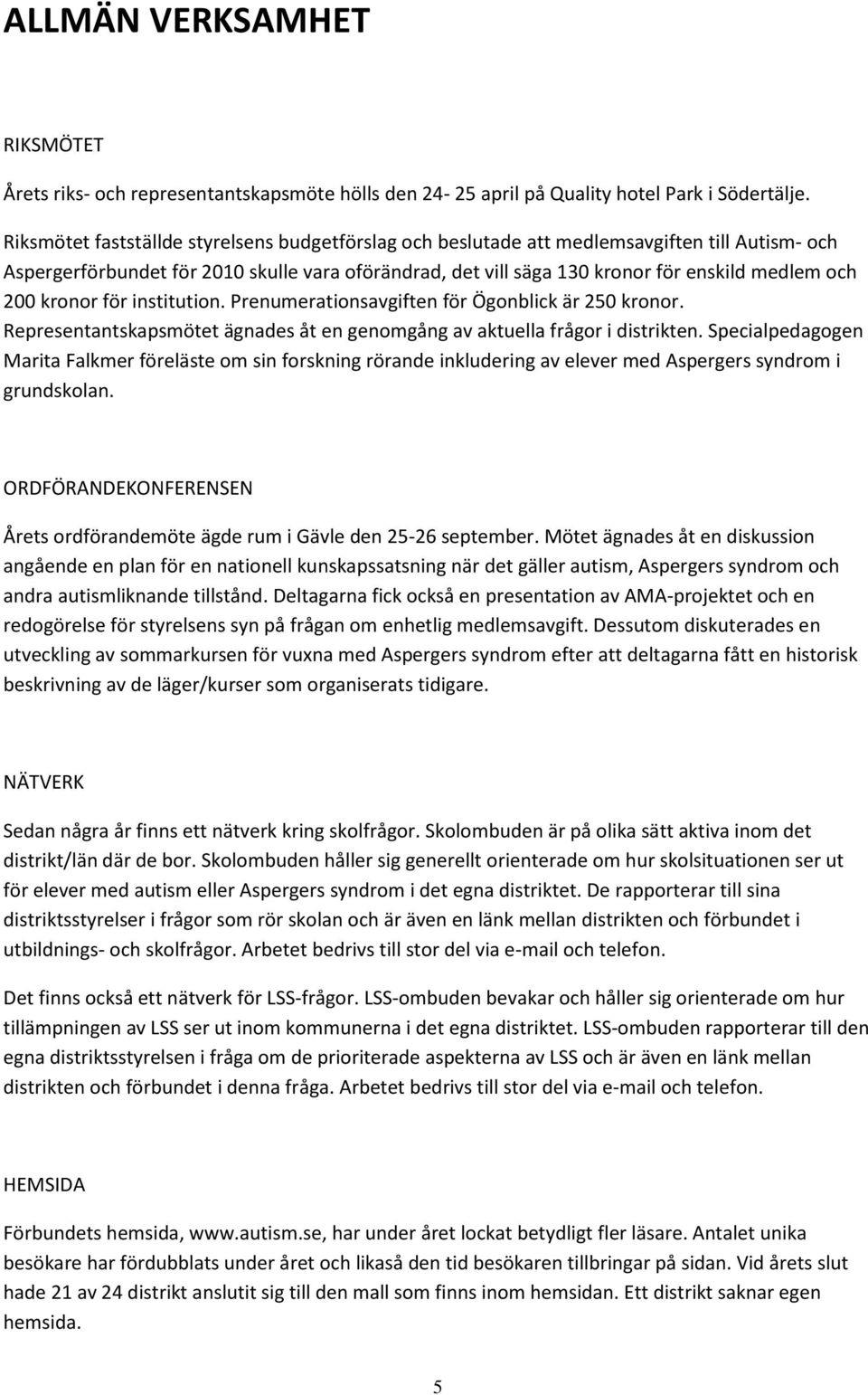 ALLMÄN VERKSAMHET

RIKSMÖTET

Årets riks- och representantskapsmöte hölls den 24- 25 april på Quality hotel Park i Södertälje.

Riksmötet fastställde styrelsens budgetförslag och beslutade att medlemsavgiften till Autism- och Aspergerförbundet för 2010 skulle vara oförändrad, det vill säga 130 kronor för enskild medlem och 200 kronor för institution. Prenumerationsavgiften för Ögonblick är 250 kronor. Representantskapsmötet ägnades åt en genomgång av aktuella frågor i distrikten. Specialpedagogen Marita Falkmer föreläste om sin forskning rörande inkludering av elever med Aspergers syndrom i grundskolan.

ORDFÖRANDEKONFERENSEN

Årets ordförandemöte ägde rum i Gävle den 25-26 september. Mötet ägnades åt en diskussion angående en plan för en nationell kunskapssatsning när det gäller autism, Aspergers syndrom och andra autismliknande tillstånd. Deltagarna fick också en presentation av AMA-projektet och en redogörelse för styrelsens syn på frågan om enhetlig medlemsavgift. Dessutom diskuterades en utveckling av sommarkursen för vuxna med Aspergers syndrom efter att deltagarna fått en historisk beskrivning av de läger/kurser som organiserats tidigare.

NÄTVERK

Sedan några år finns ett nätverk kring skolfrågor. Skolombuden är på olika sätt aktiva inom det distrikt/län där de bor. Skolombuden håller sig generellt orienterade om hur skolsituationen ser ut för elever med autism eller Aspergers syndrom i det egna distriktet. De rapporterar till sina distriktsstyrelser i frågor som rör skolan och är även en länk mellan distrikten och förbundet i utbildnings- och skolfrågor. Arbetet bedrivs till stor del via e-mail och telefon.

Det finns också ett nätverk för LSS-frågor. LSS-ombuden bevakar och håller sig orienterade om hur tillämpningen av LSS ser ut inom kommunerna i det egna distriktet. LSS-ombuden rapporterar till den egna distriktsstyrelsen i fråga om de prioriterade aspekterna av LSS och är även en länk mellan distrikten och förbundet i denna fråga. Arbetet bedrivs till stor del via e-mail och telefon.

HEMSIDA

Förbundets hemsida, www.autism.se, har under året lockat betydligt fler läsare. Antalet unika besökare har fördubblats under året och likaså den tid besökaren tillbringar på sidan. Vid årets slut hade 21 av 24 distrikt anslutit sig till den mall som finns inom hemsidan. Ett distrikt saknar egen hemsida.

5